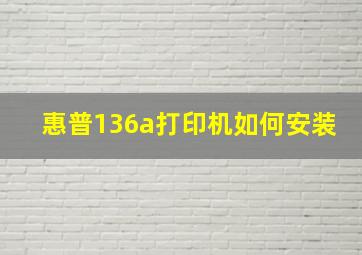 惠普136a打印机如何安装